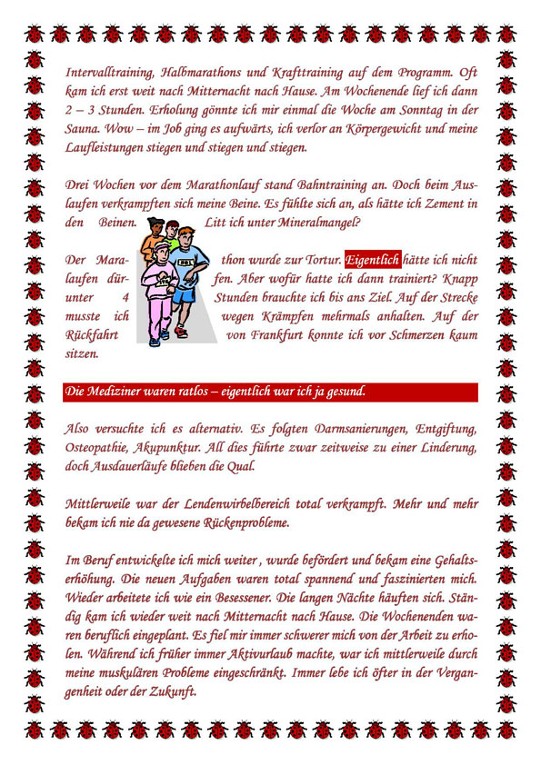 Intervalltraining, Halbmarathons und Krafttraining auf dem Programm. Oft kam ich erst weit nach Mitternacht nach Hause. Am Wochenende lief ich dann 2 – 3 Stunden. Erholung gönnte ich mir einmal die Woche am Sonntag in der Sauna. Wow – im Job ging es aufwärts, ich verlor an Körpergewicht und meine Laufleistungen stiegen und stiegen und stiegen.

Drei Wochen vor dem Marathonlauf stand Bahntraining an. Doch beim Auslaufen verkrampften sich meine Beine. Es fühlte sich an, als hätte ich Zement in den Beinen. Litt ich unter Mineralmangel?

Der Marathon wurde zur Tortur. Eigentlich hätte ich nicht laufen dürfen. Aber wofür hatte ich dann trainiert? Knapp unter 4 Stunden brauchte ich bis ans Ziel. Auf der Strecke musste ich wegen Krämpfen mehrmals anhalten. Auf der Rückfahrt von Frankfurt konnte ich vor Schmerzen kaum sitzen.

Die Mediziner waren ratlos – eigentlich war ich ja gesund.

Also versuchte ich es alternativ. Es folgten Darmsanierungen, Entgiftung, Osteopathie, Akupunktur. All dies führte zwar zeitweise zu einer Linderung, doch Ausdauerläufe blieben die Qual.

Mittlerweile war der Lendenwirbelbereich total verkrampft. Mehr und mehr bekam ich nie da gewesene Rückenprobleme.

Im Beruf entwickelte ich mich weiter , wurde befördert und bekam eine Gehaltserhöhung. Die neuen Aufgaben waren total spannend und faszinierten mich. Wieder arbeitete ich wie ein Besessener. Die langen Nächte häuften sich. Ständig kam ich wieder weit nach Mitternacht nach Hause. Die Wochenenden waren beruflich eingeplant. Es fiel mir immer schwerer mich von der Arbeit zu erholen. Während ich früher immer Aktivurlaub machte, war ich mittlerweile durch meine muskulären Probleme eingeschränkt. Immer lebe ich öfter in der Vergangenheit oder der Zukunft.